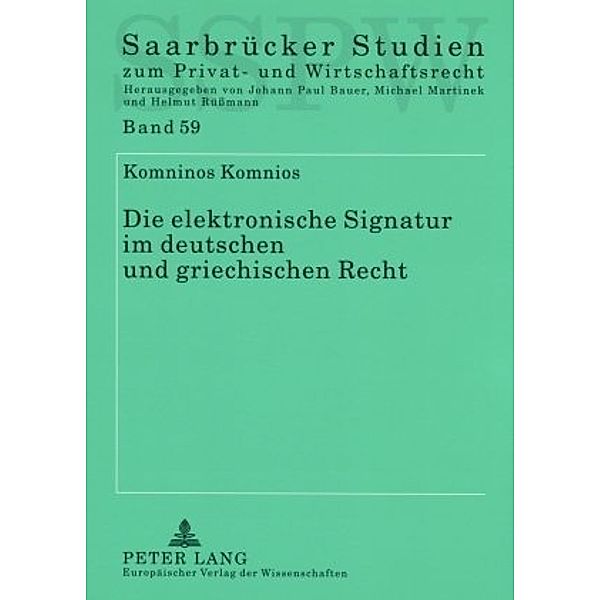 SSPW

Saarbrücker Studien
zum Privat- und Wirtschaftsrecht
Herausgegeben von Johann Paul Bauer, Michael Martinek und Helmut Rüßmann

Band 59

Komninos Komnios

Die elektronische Signatur im deutschen und griechischen Recht

PETER LANG
Europäischer Verlag der Wissenschaften